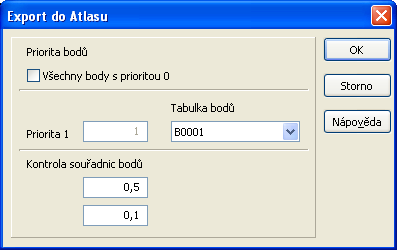 Export do Atlasu

Priorita bodů

Všechny body s prioritou 0

Tabulka bodů

Priorita 1

1

B0001

Kontrola souřadnic bodů

0,5

0,1

OK

Storno

Nápověda